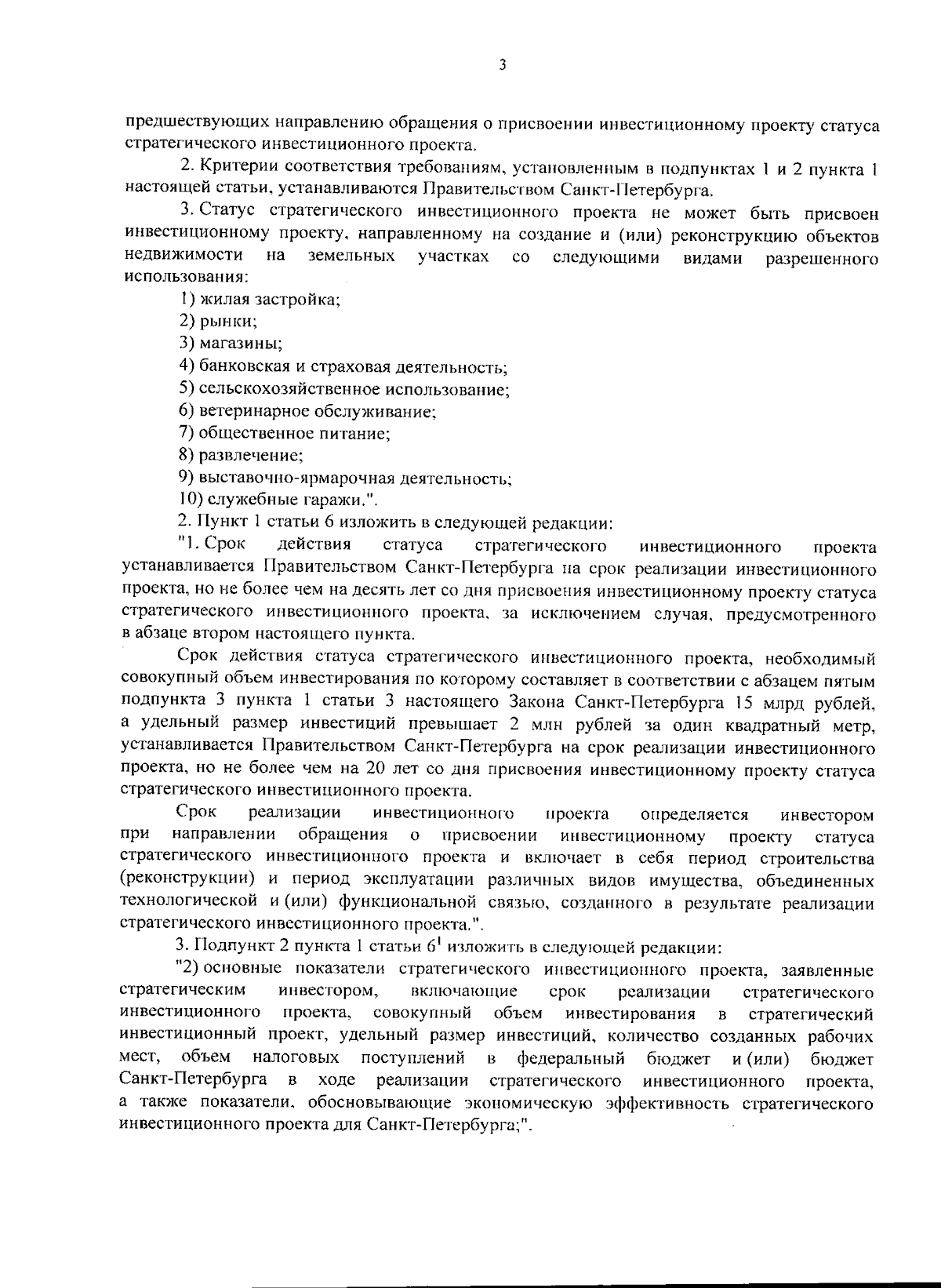 3

предшествующих направлению обращения о присвоении инвестиционному проекту статуса стратегического инвестиционного проекта.

2. Критерии соответствия требованиям, установленным в подпунктах 1 и 2 пункта 1 настоящей статьи, устанавливаются Правительством Санкт-Петербурга.

3. Статус стратегического инвестиционного проекта не может быть присвоен инвестиционному проекту, направленному на создание и (или) реконструкцию объектов недвижимости на земельных участках со следующими видами разрешенного использования:

1) жилая застройка;

2) рынки;

3) магазины;

4) банковская и страховая деятельность;

5) сельскохозяйственное использование;

6) ветеринарное обслуживание;

7) общественное питание;

8) развлечение;

9) выставочно-ярмарочная деятельность;

10) служебные гаражи.".

2. Пункт 1 статьи 6 изложить в следующей редакции:

"1. Срок действия статуса стратегического инвестиционного проекта устанавливается Правительством Санкт-Петербурга на срок реализации инвестиционного проекта, но не более чем на десять лет со дня присвоения инвестиционному проекту статуса стратегического инвестиционного проекта, за исключением случая, предусмотренного в абзаце втором настоящего пункта.

Срок действия статуса стратегического инвестиционного проекта, необходимый совокупный объем инвестирования по которому составляет в соответствии с абзацем пятым подпункта 3 пункта 1 статьи 3 настоящего Закона Санкт-Петербурга 15 млрд рублей, а удельный размер инвестиций превышает 2 млн рублей за один квадратный метр, устанавливается Правительством Санкт-Петербурга на срок реализации инвестиционного проекта, но не более чем на 20 лет со дня присвоения инвестиционному проекту статуса стратегического инвестиционного проекта.

Срок реализации инвестиционного проекта определяется инвестором при направлении обращения о присвоении инвестиционному проекту статуса стратегического инвестиционного проекта и включает в себя период строительства (реконструкции) и период эксплуатации различных видов имущества, объединенных технологической и (или) функциональной связью, созданного в результате реализации стратегического инвестиционного проекта.".

3. Подпункт 2 пункта 1 статьи $6^1$ изложить в следующей редакции:

"2) основные показатели стратегического инвестиционного проекта, заявленные стратегическим инвестором, включающие срок реализации стратегического инвестиционного проекта, совокупный объем инвестирования в стратегический инвестиционный проект, удельный размер инвестиций, количество созданных рабочих мест, объем налоговых поступлений в федеральный бюджет и (или) бюджет Санкт-Петербурга в ходе реализации стратегического инвестиционного проекта, а также показатели, обосновывающие экономическую эффективность стратегического инвестиционного проекта для Санкт-Петербурга;".